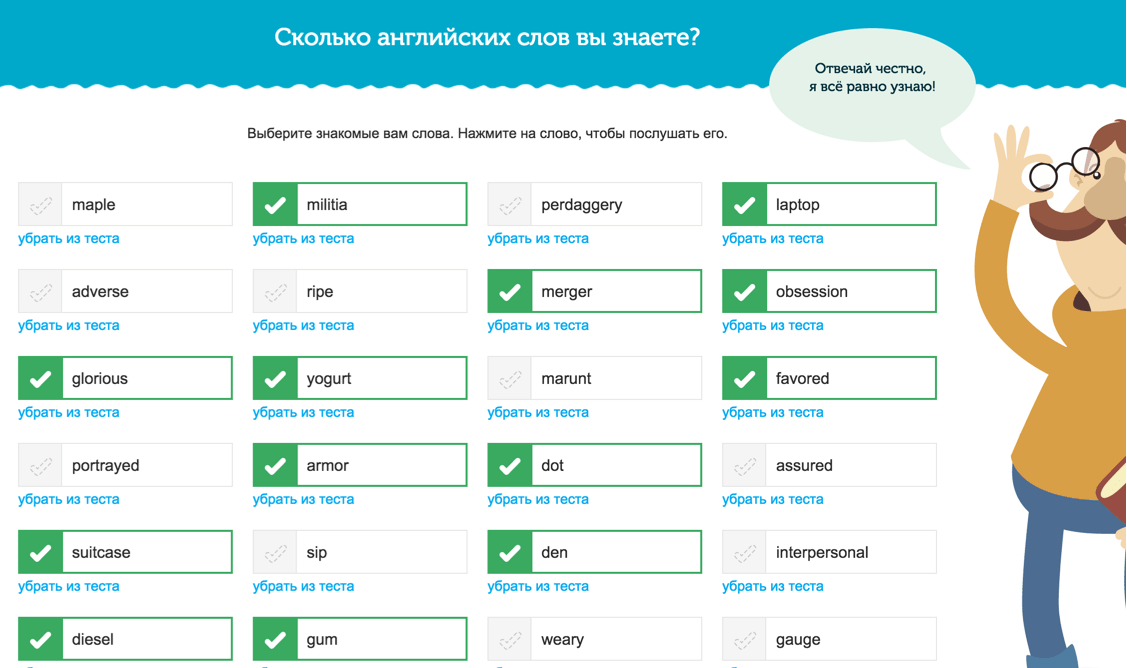 Сколько английских слов вы знаете?

Отвечай честно, я всё равно узнаю!

Выберите знакомые вам слова. Нажмите на слово, чтобы послушать его.

maple
убрать из теста

militia
убрать из теста

perdaggery
убрать из теста

laptop
убрать из теста

adverse
убрать из теста

ripe
убрать из теста

merger
убрать из теста

obsession
убрать из теста

glorious
убрать из теста

yogurt
убрать из теста

marunt
убрать из теста

favored
убрать из теста

portrayed
убрать из теста

armor
убрать из теста

dot
убрать из теста

assured
убрать из теста

suitcase
убрать из теста

sip
убрать из теста

den
убрать из теста

interpersonal
убрать из теста

diesel

gum

weary

gauge